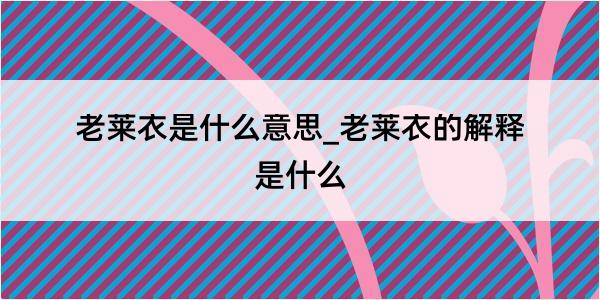 老莱衣是什么意思_老莱衣的解释是什么